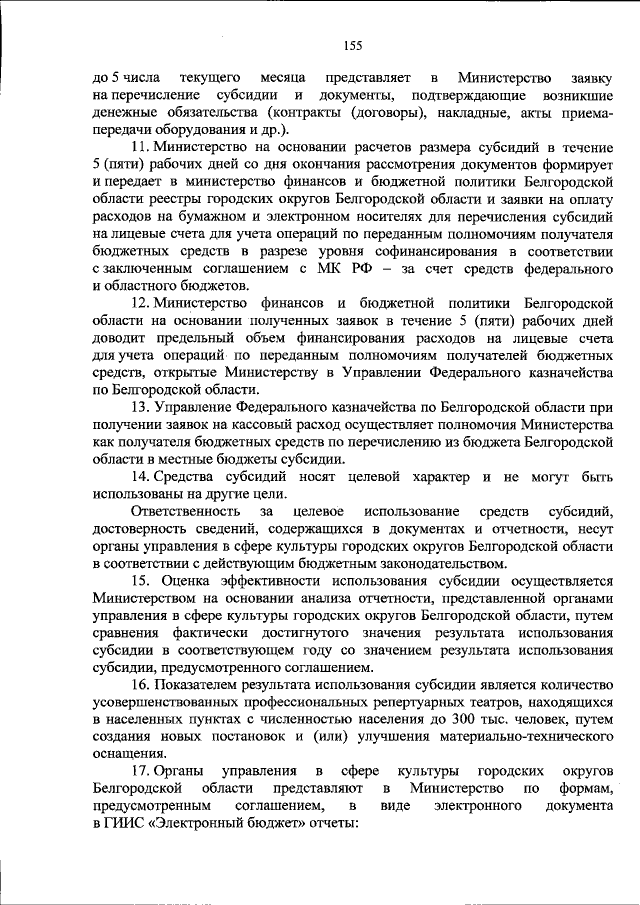 155

до 5 числа текущего месяца представляет в Министерство заявку на перечисление субсидии и документы, подтверждающие возникшие денежные обязательства (контракты (договоры), накладные, акты приема-передачи оборудования и др.).

11. Министерство на основании расчетов размера субсидий в течение 5 (пяти) рабочих дней со дня окончания рассмотрения документов формирует и передает в министерство финансов и бюджетной политики Белгородской области реестры городских округов Белгородской области и заявки на оплату расходов на бумажном и электронном носителях для перечисления субсидий на лицевые счета для учета операций по переданным полномочиям получателя бюджетных средств в разрезе уровня софинансирования в соответствии с заключенным соглашением с МК РФ – за счет средств федерального и областного бюджетов.

12. Министерство финансов и бюджетной политики Белгородской области на основании полученных заявок в течение 5 (пяти) рабочих дней доводит предельный объем финансирования расходов на лицевые счета для учета операций по переданным полномочиям получателей бюджетных средств, открытые Министерству в Управлении Федерального казначейства по Белгородской области.

13. Управление Федерального казначейства по Белгородской области при получении заявок на кассовый расход осуществляет полномочия Министерства как получателя бюджетных средств по перечислению из бюджета Белгородской области в местные бюджеты субсидии.

14. Средства субсидий носят целевой характер и не могут быть использованы на другие цели.

Ответственность за целевое использование средств субсидий, достоверность сведений, содержащихся в документах и отчетности, несут органы управления в сфере культуры городских округов Белгородской области в соответствии с действующим бюджетным законодательством.

15. Оценка эффективности использования субсидии осуществляется Министерством на основании анализа отчетности, представленной органами управления в сфере культуры городских округов Белгородской области, путем сравнения фактически достигнутого значения результата использования субсидии в соответствующем году со значением результата использования субсидии, предусмотренного соглашением.

16. Показателем результата использования субсидии является количество усовершенствованных профессиональных репертуарных театров, находящихся в населенных пунктах с численностью населения до 300 тыс. человек, путем создания новых постановок и (или) улучшения материально-технического оснащения.

17. Органы управления в сфере культуры городских округов Белгородской области представляют в Министерство по формам, предусмотренным соглашением, в виде электронного документа в ГИИС «Электронный бюджет» отчеты: